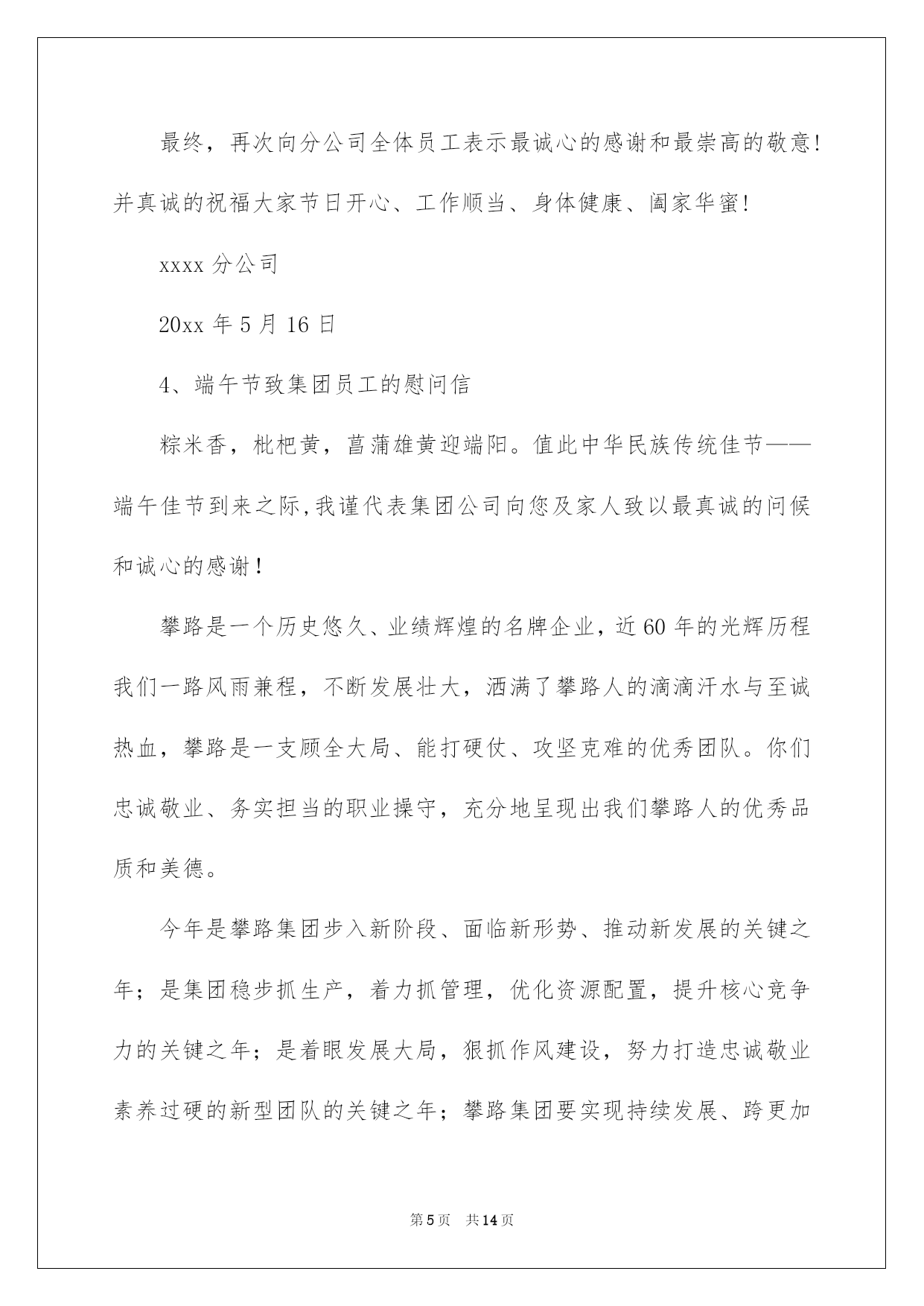 最终，再次向分公司全体员工表示最诚心的感谢和最崇高的敬意!并真诚的祝福大家节日开心、工作顺当、身体健康、阖家华蜜!

xxxx 分公司

20xx 年 5 月 16 日

4、端午节致集团员工的慰问信

粽米香，枇杷黄，菖蒲雄黄迎端阳。值此中华民族传统佳节——端午佳节到来之际,我谨代表集团公司向您及家人致以最真诚的问候和诚心的感谢!

攀路是一个历史悠久、业绩辉煌的名牌企业，近 60 年的光辉历程我们一路风雨兼程，不断发展壮大，洒满了攀路人的滴滴汗水与至诚热血，攀路是一支顾全大局、能打硬仗、攻坚克难的优秀团队。你们忠诚敬业、务实担当的职业操守，充分地呈现出我们攀路人的优秀品质和美德。

今年是攀路集团步入新阶段、面临新形势、推动新发展的关键之年；是集团稳步抓生产，着力抓管理，优化资源配置，提升核心竞争力的关键之年；是着眼发展大局，狠抓作风建设，努力打造忠诚敬业素养过硬的新型团队的关键之年；攀路集团要实现持续发展、跨更加

第 5 页　共 14 页